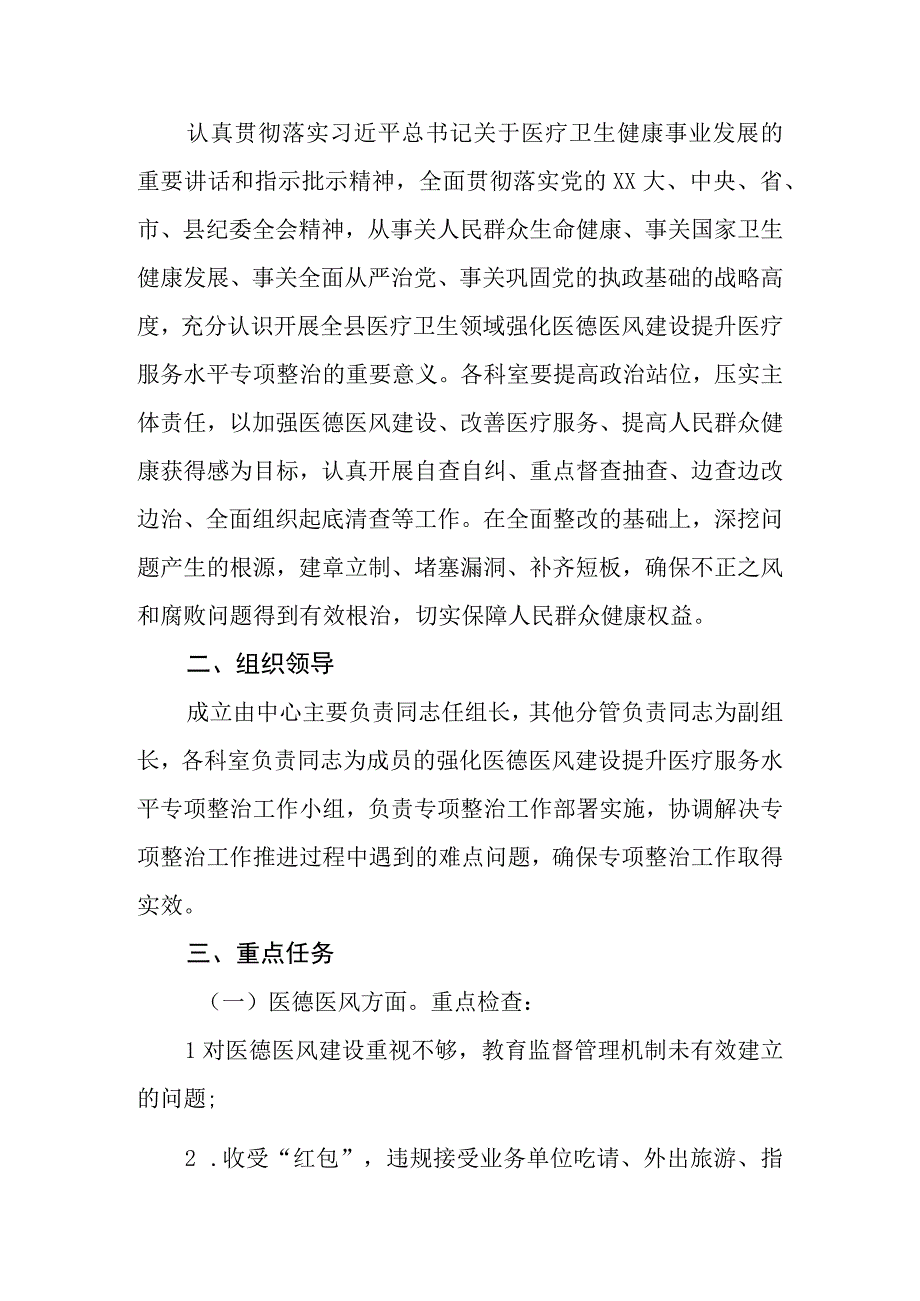 认真贯彻落实习近平总书记关于医疗卫生健康事业发展的重要讲话和指示批示精神，全面贯彻落实党的XX大、中央、省、市、县纪委全会精神，从事关人民群众生命健康、事关国家卫生健康发展、事关全面从严治党、事关巩固党的执政基础的战略高度，充分认识开展全县医疗卫生领域强化医德医风建设提升医疗服务水平专项整治的重要意义。各科室要提高政治站位，压实主体责任，以加强医德医风建设、改善医疗服务、提高人民群众健康获得感为目标，认真开展自查自纠、重点督查抽查、边查边改边治、全面组织起底清查等工作。在全面整改的基础上，深挖问题产生的根源，建章立制、堵塞漏洞、补齐短板，确保不正之风和腐败问题得到有效根治，切实保障人民群众健康权益。

二、组织领导

成立由中心主要负责同志任组长，其他分管负责同志为副组长，各科室负责同志为成员的强化医德医风建设提升医疗服务水平专项整治工作小组，负责专项整治工作部署实施，协调解决专项整治工作推进过程中遇到的难点问题，确保专项整治工作取得实效。

三、重点任务

（一）医德医风方面。重点检查：

1对医德医风建设重视不够，教育监督管理机制未有效建立的问题;

2 .收受“红包”，违规接受业务单位吃请、外出旅游、指